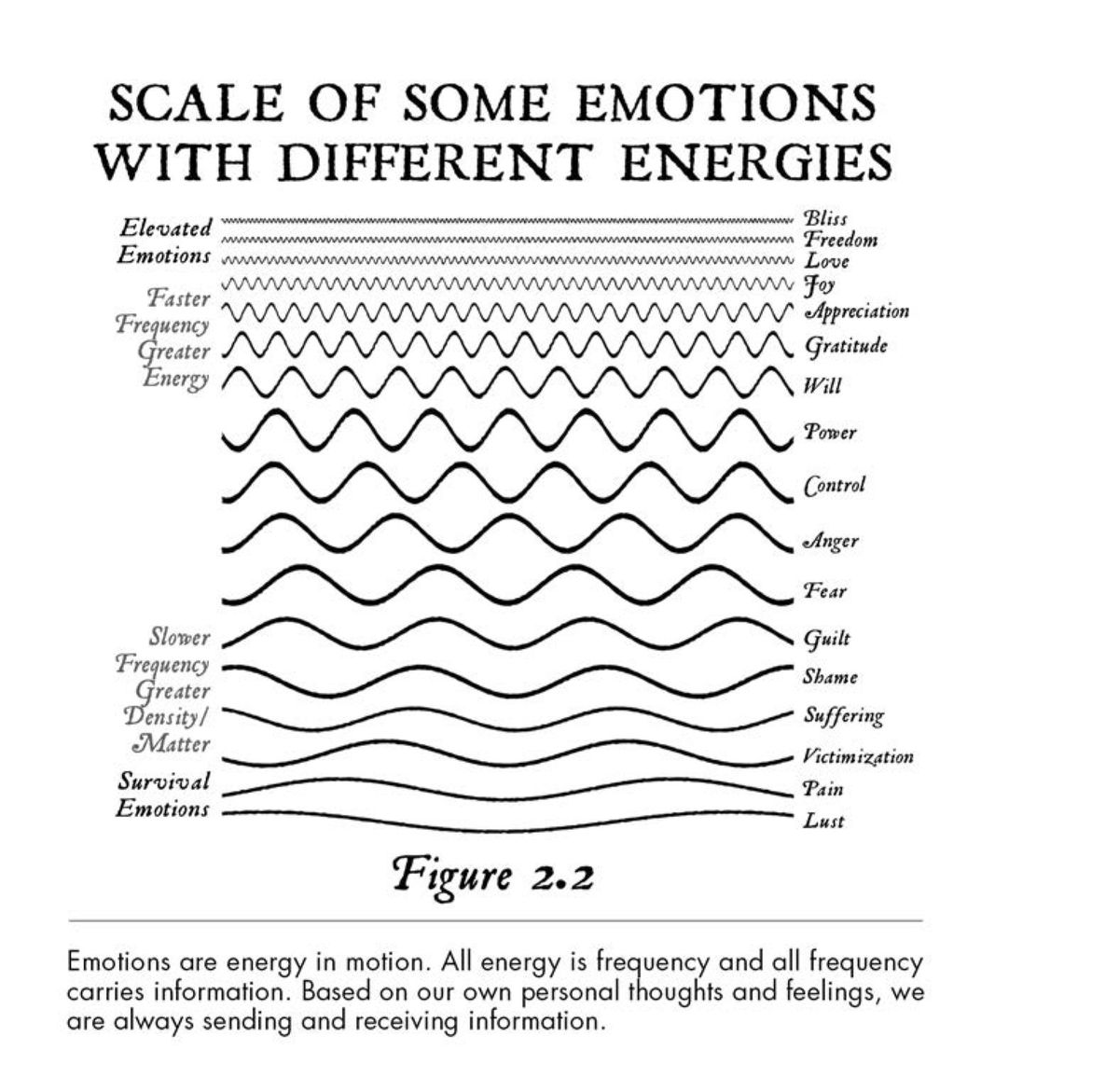 SCALE OF SOME EMOTIONS WITH DIFFERENT ENERGIES

Elevated Emotions

Faster Frequency Greater Energy

Slower Frequency Greater Density/ Matter

Survival Emotions

Bliss
Freedom
Love
Joy
Appreciation
Gratitude
Will
Power
Control
Anger
Fear
Guilt
Shame
Suffering
Victimization
Pain
Lust

Figure 2.2

Emotions are energy in motion. All energy is frequency and all frequency carries information. Based on our own personal thoughts and feelings, we are always sending and receiving information.